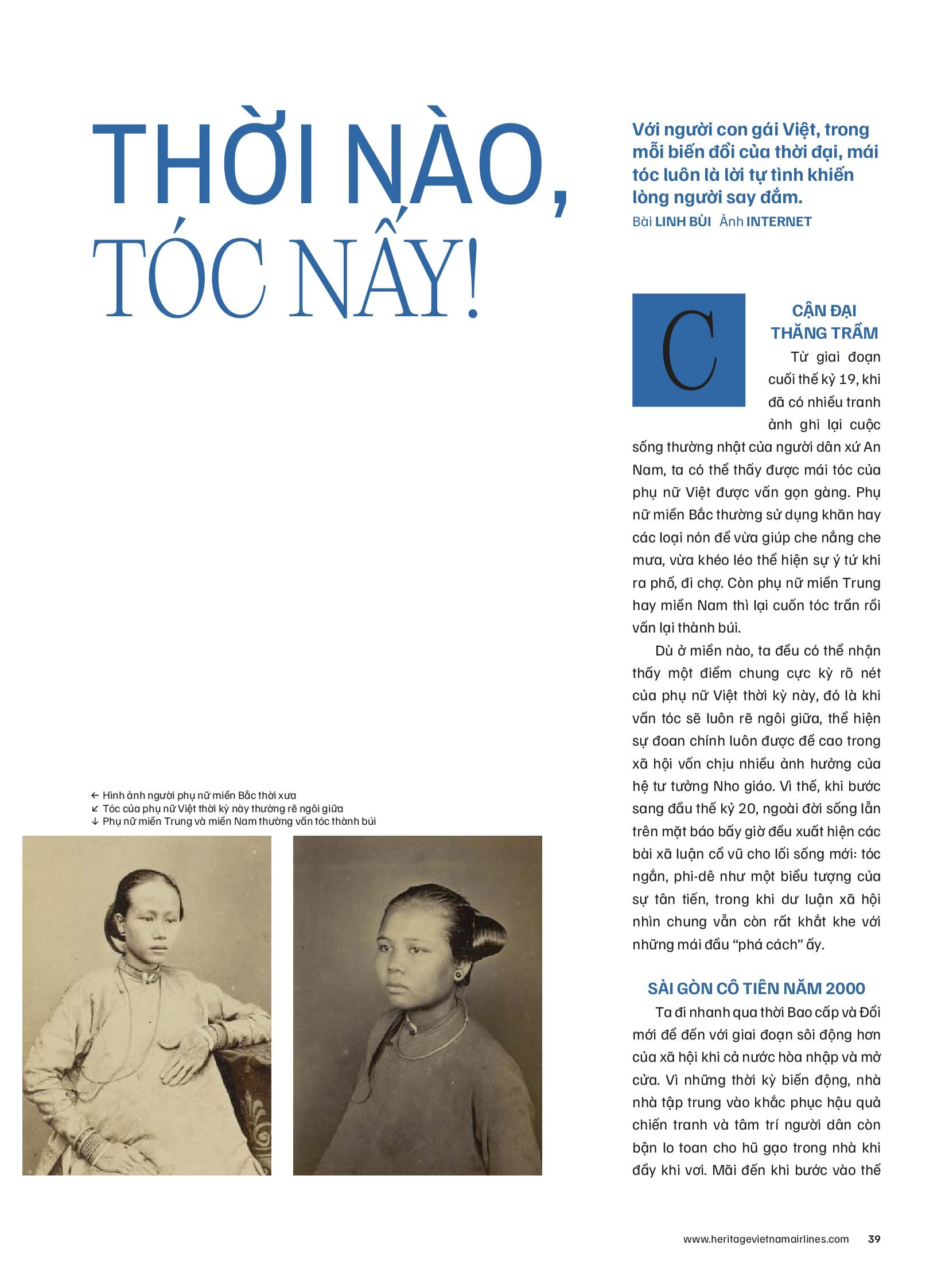 THỜI NÀO, TÓC NẤY!

Với người con gái Việt, trong mỗi biến đổi của thời đại, mái tóc luôn là lời tự tình khiến lòng người say đắm.
Bài LINH BÙI Ảnh INTERNET

C

CẬN ĐẠI THĂNG TRẦM

Từ giai đoạn cuối thế kỷ 19, khi đã có nhiều tranh ảnh ghi lại cuộc sống thường nhật của người dân xứ An Nam, ta có thể thấy được mái tóc của phụ nữ Việt được vấn gọn gàng. Phụ nữ miền Bắc thường sử dụng khăn hay các loại nón để vừa giúp che nắng che mưa, vừa khéo léo thể hiện sự ý tứ khi ra phố, đi chợ. Còn phụ nữ miền Trung hay miền Nam thì lại cuốn tóc trần rồi vấn lại thành búi.

Dù ở miền nào, ta đều có thể nhận thấy một điểm chung cực kỳ rõ nét của phụ nữ Việt thời kỳ này, đó là khi vấn tóc sẽ luôn rẽ ngôi giữa, thể hiện sự đoan chính luôn được đề cao trong xã hội vốn chịu nhiều ảnh hưởng của hệ tư tưởng Nho giáo. Vì thế, khi bước sang đầu thế kỷ 20, ngoài đời sống lẫn trên mặt báo bấy giờ đều xuất hiện các bài xã luận cổ vũ cho lối sống mới: tóc ngắn, phi-dê như một biểu tượng của sự tân tiến, trong khi dư luận xã hội nhìn chung vẫn còn rất khắt khe với những mái đầu “phá cách” ấy.

SÀI GÒN CÔ TIÊN NĂM 2000

Ta đi nhanh qua thời Bao cấp và Đổi mới để đến với giai đoạn sôi động hơn của xã hội khi cả nước hòa nhập và mở cửa. Vì những thời kỳ biến động, nhà nhà tập trung vào khắc phục hậu quả chiến tranh và tâm trí người dân còn bận lo toan cho hũ gạo trong nhà khi đầy khi vơi. Mãi đến khi bước vào thế

← Hình ảnh người phụ nữ miền Bắc thời xưa
↙ Tóc của phụ nữ Việt thời kỳ này thường rẽ ngôi giữa
↓ Phụ nữ miền Trung và miền Nam thường vấn tóc thành búi

www.heritagevietnamairlines.com 39